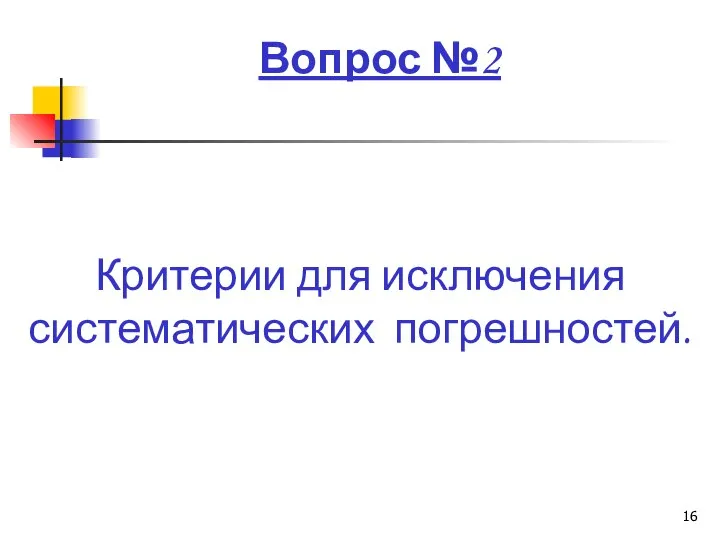 Вопрос №2

Критерии для исключения систематических погрешностей.

16